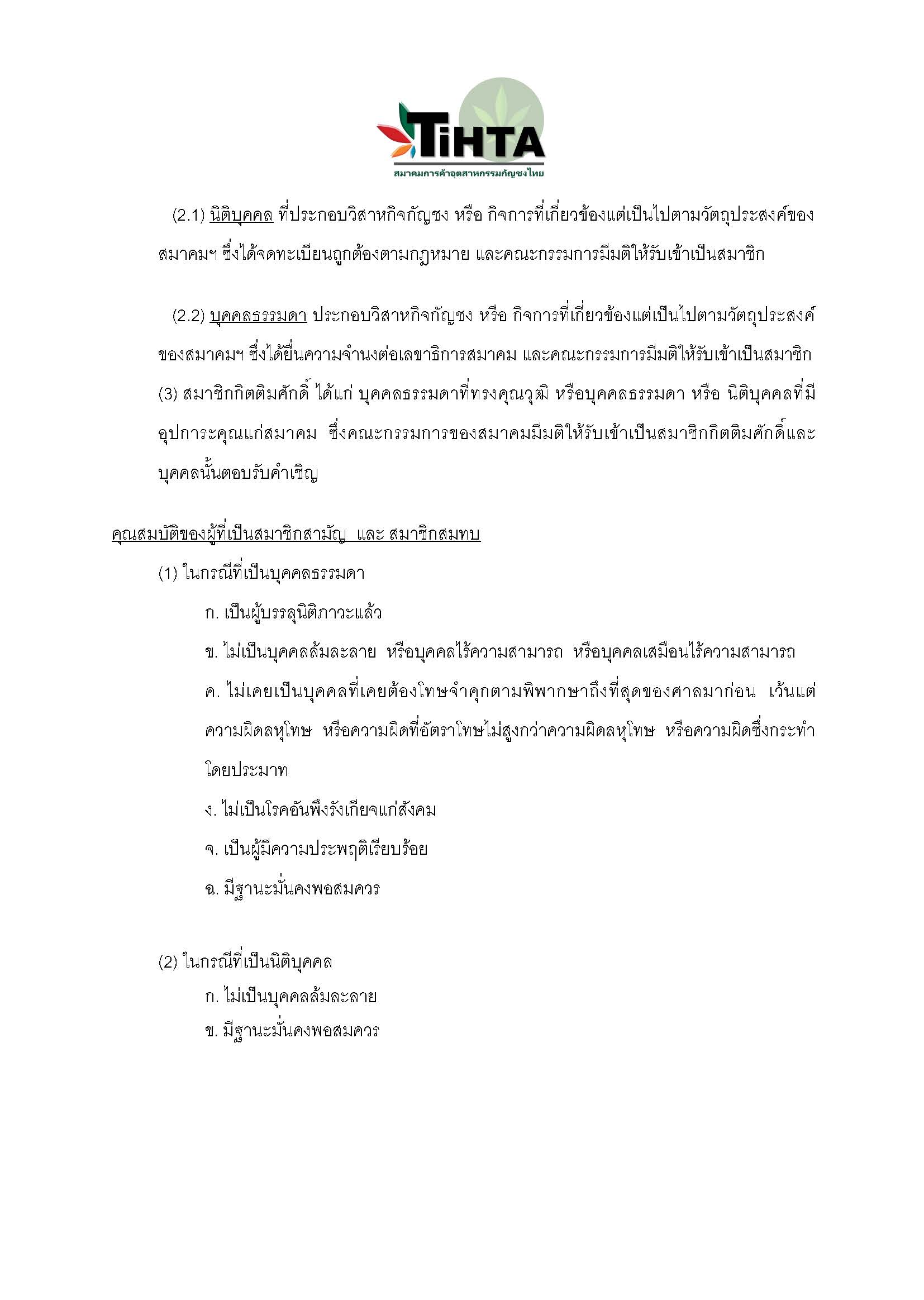 TiHTA
สมาคมการค้าอุตสาหกรรมกัญชงไทย

(2.1) นิติบุคคล ที่ประกอบวิสาหกิจกัญชง หรือ กิจการที่เกี่ยวข้องแต่เป็นไปตามวัตถุประสงค์ของสมาคมฯ ซึ่งได้จดทะเบียนถูกต้องตามกฎหมาย และคณะกรรมการมีมติให้รับเข้าเป็นสมาชิก

(2.2) บุคคลธรรมดา ประกอบวิสาหกิจกัญชง หรือ กิจการที่เกี่ยวข้องแต่เป็นไปตามวัตถุประสงค์ของสมาคมฯ ซึ่งได้ยื่นความจำนงต่อเลขาธิการสมาคม และคณะกรรมการมีมติให้รับเข้าเป็นสมาชิก

(3) สมาชิกกิตติมศักดิ์ ได้แก่ บุคคลธรรมดาที่ทรงคุณวุฒิ หรือบุคคลธรรมดา หรือ นิติบุคคลที่มีอุปการะคุณแก่สมาคม ซึ่งคณะกรรมการของสมาคมมีมติให้รับเข้าเป็นสมาชิกกิตติมศักดิ์และบุคคลนั้นตอบรับคำเชิญ

คุณสมบัติของผู้ที่เป็นสมาชิกสามัญ และ สมาชิกสมทบ

(1) ในกรณีที่เป็นบุคคลธรรมดา

ก. เป็นผู้บรรลุนิติภาวะแล้ว

ข. ไม่เป็นบุคคลล้มละลาย หรือบุคคลไร้ความสามารถ หรือบุคคลเสมือนไร้ความสามารถ

ค. ไม่เคยเป็นบุคคลที่เคยต้องโทษจำคุกตามพิพากษาถึงที่สุดของศาลมาก่อน เว้นแต่ความผิดลหุโทษ หรือความผิดที่อัตราโทษไม่สูงกว่าความผิดลหุโทษ หรือความผิดซึ่งกระทำโดยประมาท

ง. ไม่เป็นโรคอันพึงรังเกียจแก่สังคม

จ. เป็นผู้มีความประพฤติเรียบร้อย

ฉ. มีฐานะมั่นคงพอสมควร

(2) ในกรณีที่เป็นนิติบุคคล

ก. ไม่เป็นบุคคลล้มละลาย

ข. มีฐานะมั่นคงพอสมควร